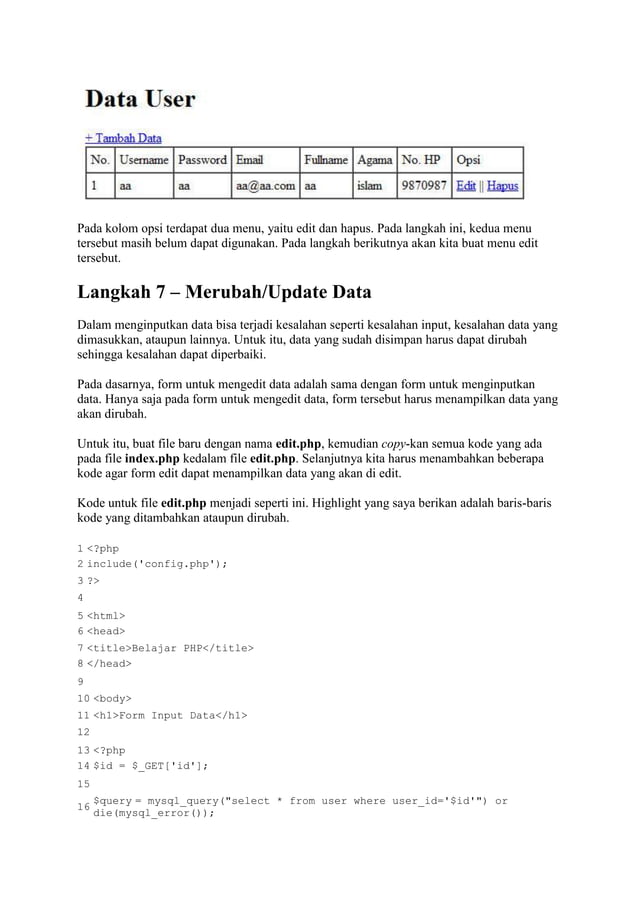 Data User

+ Tambah Data

| No. | Username | Password | Email | Fullname | Agama | No. HP | Opsi |
|---|---|---|---|---|---|---|---|
| 1 | aa | aa | aa@aa.com | aa | islam | 9870987 | Edit \|\| Hapus |

Pada kolom opsi terdapat dua menu, yaitu edit dan hapus. Pada langkah ini, kedua menu tersebut masih belum dapat digunakan. Pada langkah berikutnya akan kita buat menu edit tersebut.

Langkah 7 – Merubah/Update Data

Dalam menginputkan data bisa terjadi kesalahan seperti kesalahan input, kesalahan data yang dimasukkan, ataupun lainnya. Untuk itu, data yang sudah disimpan harus dapat dirubah sehingga kesalahan dapat diperbaiki.

Pada dasarnya, form untuk mengedit data adalah sama dengan form untuk menginputkan data. Hanya saja pada form untuk mengedit data, form tersebut harus menampilkan data yang akan dirubah.

Untuk itu, buat file baru dengan nama edit.php, kemudian copy-kan semua kode yang ada pada file index.php kedalam file edit.php. Selanjutnya kita harus menambahkan beberapa kode agar form edit dapat menampilkan data yang akan di edit.

Kode untuk file edit.php menjadi seperti ini. Highlight yang saya berikan adalah baris-baris kode yang ditambahkan ataupun dirubah.

1 <?php
2 include('config.php');
3 ?>
4
5 <html>
6 <head>
7 <title>Belajar PHP</title>
8 </head>
9
10 <body>
11 <h1>Form Input Data</h1>
12
13 <?php
14 $id = $_GET['id'];
15
16 $query = mysql_query("select * from user where user_id='$id'") or die(mysql_error());